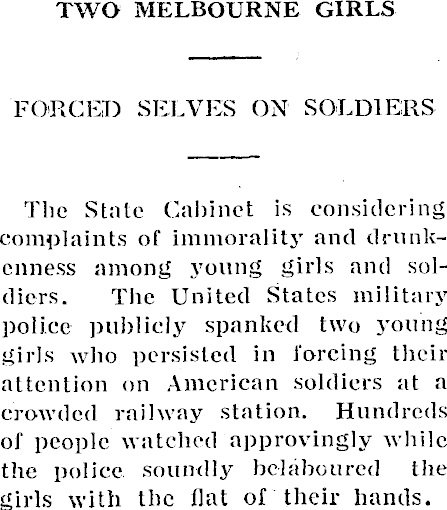 TWO MELBOURNE GIRLS

FORCED SELVES ON SOLDIERS

The State Cabinet is considering complaints of immorality and drunkenness among young girls and soldiers. The United States military police publicly spanked two young girls who persisted in forcing their attention on American soldiers at a crowded railway station. Hundreds of people watched approvingly while the police soundly belaboured the girls with the flat of their hands.